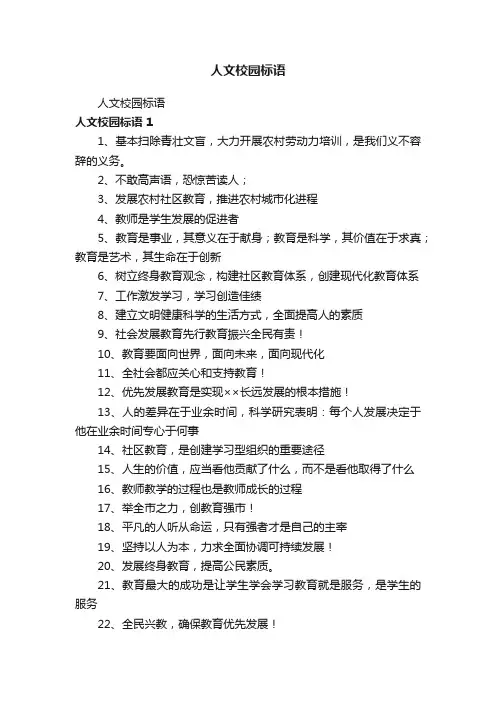 人文校园标语

人文校园标语

人文校园标语 1

1、基本扫除青壮文盲，大力开展农村劳动力培训，是我们义不容辞的义务。

2、不敢高声语，恐惊苦读人；

3、发展农村社区教育，推进农村城市化进程

4、教师是学生发展的促进者

5、教育是事业，其意义在于献身；教育是科学，其价值在于求真；教育是艺术，其生命在于创新

6、树立终身教育观念，构建社区教育体系，创建现代化教育体系

7、工作激发学习，学习创造佳绩

8、建立文明健康科学的生活方式，全面提高人的素质

9、社会发展教育先行教育振兴全民有责！

10、教育要面向世界，面向未来，面向现代化

11、全社会都应关心和支持教育！

12、优先发展教育是实现××长远发展的根本措施！

13、人的差异在于业余时间，科学研究表明：每个人发展决定于他在业余时间专心于何事

14、社区教育，是创建学习型组织的重要途径

15、人生的价值，应当看他贡献了什么，而不是看他取得了什么

16、教师教学的过程也是教师成长的过程

17、举全市之力，创教育强市！

18、平凡的人听从命运，只有强者才是自己的主宰

19、坚持以人为本，力求全面协调可持续发展！

20、发展终身教育，提高公民素质。

21、教育最大的成功是让学生学会学习教育就是服务，是学生的服务

22、全民兴教，确保教育优先发展！